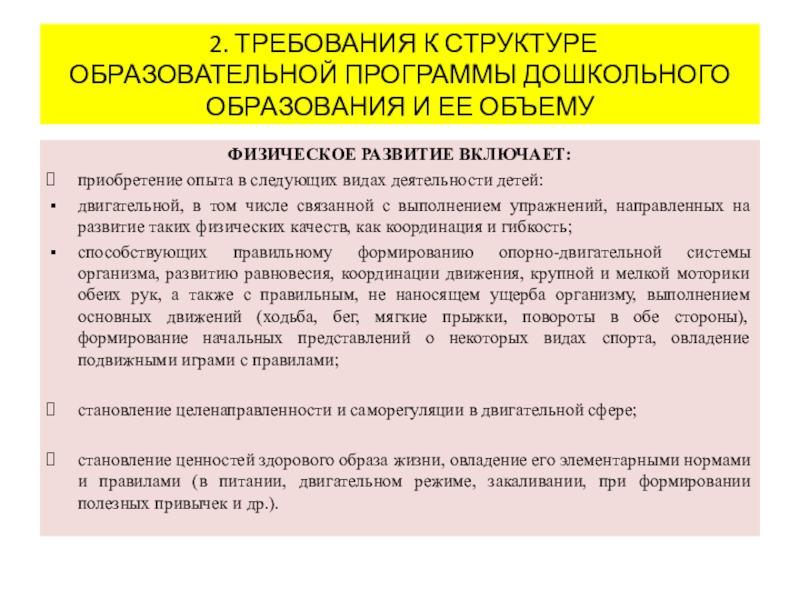 2. ТРЕБОВАНИЯ К СТРУКТУРЕ ОБРАЗОВАТЕЛЬНОЙ ПРОГРАММЫ ДОШКОЛЬНОГО ОБРАЗОВАНИЯ И ЕЕ ОБЪЕМУ

ФИЗИЧЕСКОЕ РАЗВИТИЕ ВКЛЮЧАЕТ:

приобретение опыта в следующих видах деятельности детей:

▪ двигательной, в том числе связанной с выполнением упражнений, направленных на развитие таких физических качеств, как координация и гибкость;

▪ способствующих правильному формированию опорно-двигательной системы организма, развитию равновесия, координации движения, крупной и мелкой моторики обеих рук, а также с правильным, не наносящем ущерба организму, выполнением основных движений (ходьба, бег, мягкие прыжки, повороты в обе стороны), формирование начальных представлений о некоторых видах спорта, овладение подвижными играми с правилами;

становление целенаправленности и саморегуляции в двигательной сфере;

становление ценностей здорового образа жизни, овладение его элементарными нормами и правилами (в питании, двигательном режиме, закаливании, при формировании полезных привычек и др.).